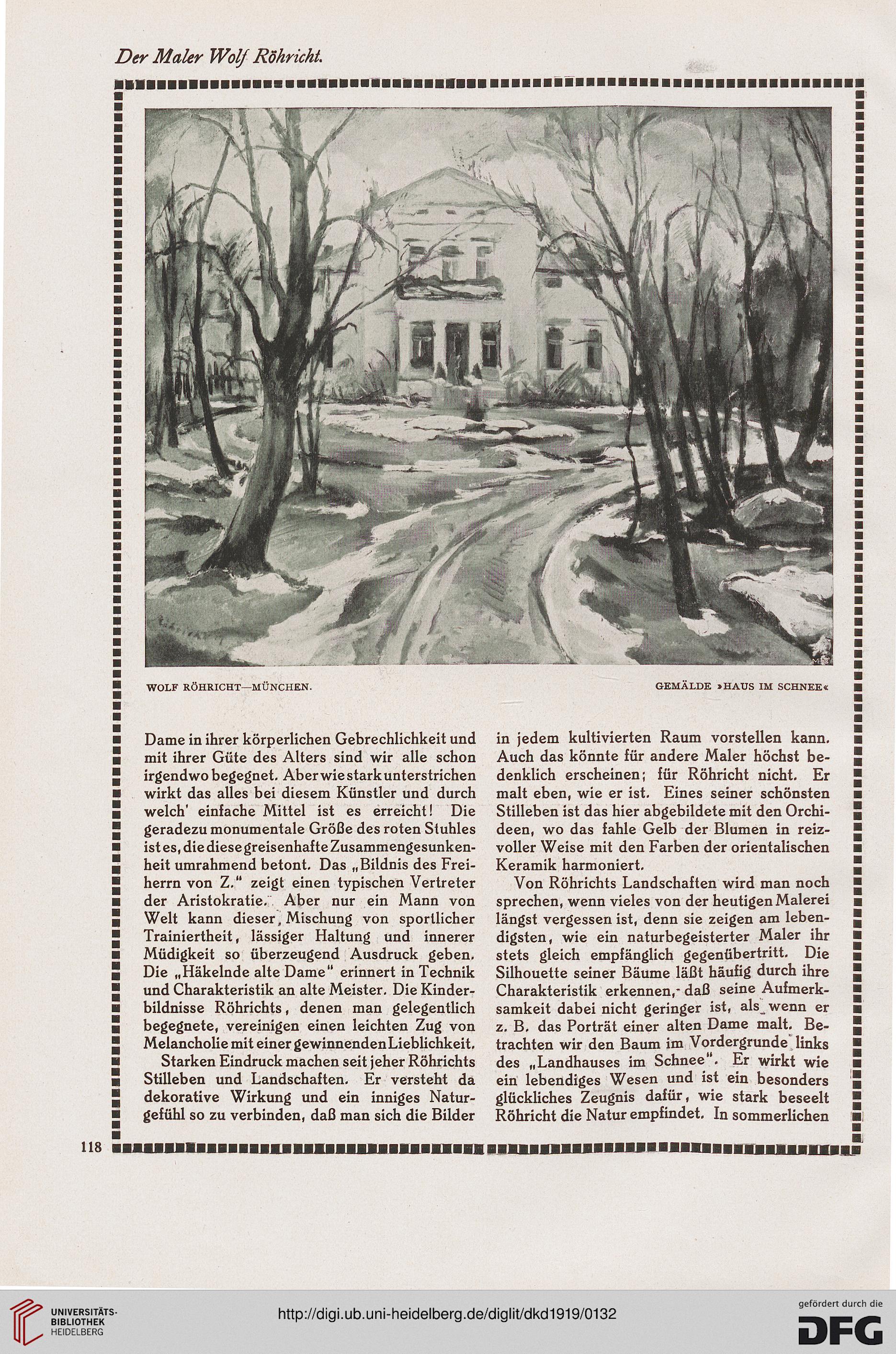 Der Maler Wolf Röhricht.

WOLF RÖHRICHT—MÜNCHEN.

GEMÄLDE »HAUS IM SCHNEE«

Dame in ihrer körperlichen Gebrechlichkeit und mit ihrer Güte des Alters sind wir alle schon irgendwo begegnet. Aber wie stark unterstrichen wirkt das alles bei diesem Künstler und durch welch' einfache Mittel ist es erreicht! Die geradezu monumentale Größe des roten Stuhles ist es, die diese greisenhafte Zusammengesunkenheit umrahmend betont. Das „Bildnis des Freiherrn von Z." zeigt einen typischen Vertreter der Aristokratie. Aber nur ein Mann von Welt kann dieser Mischung von sportlicher Trainiertheit, lässiger Haltung und innerer Müdigkeit so überzeugend Ausdruck geben. Die „Häkelnde alte Dame" erinnert in Technik und Charakteristik an alte Meister. Die Kinderbildnisse Röhrichts, denen man gelegentlich begegnete, vereinigen einen leichten Zug von Melancholie mit einer gewinnenden Lieblichkeit.

Starken Eindruck machen seit jeher Röhrichts Stilleben und Landschaften. Er versteht da dekorative Wirkung und ein inniges Naturgefühl so zu verbinden, daß man sich die Bilder in jedem kultivierten Raum vorstellen kann. Auch das könnte für andere Maler höchst bedenklich erscheinen; für Röhricht nicht. Er malt eben, wie er ist. Eines seiner schönsten Stilleben ist das hier abgebildete mit den Orchideen, wo das fahle Gelb der Blumen in reizvoller Weise mit den Farben der orientalischen Keramik harmoniert.

Von Röhrichts Landschaften wird man noch sprechen, wenn vieles von der heutigen Malerei längst vergessen ist, denn sie zeigen am lebendigsten, wie ein naturbegeisterter Maler ihr stets gleich empfänglich gegenübertritt. Die Silhouette seiner Bäume läßt häufig durch ihre Charakteristik erkennen, daß seine Aufmerksamkeit dabei nicht geringer ist, als wenn er z. B. das Porträt einer alten Dame malt. Betrachten wir den Baum im Vordergrunde links des „Landhauses im Schnee". Er wirkt wie ein lebendiges Wesen und ist ein besonders glückliches Zeugnis dafür, wie stark beseelt Röhricht die Natur empfindet. In sommerlichen

118

UNIVERSITÄTS-BIBLIOTHEK HEIDELBERG

http://digi.ub.uni-heidelberg.de/diglit/dkd1919/0132

gefördert durch die DFG